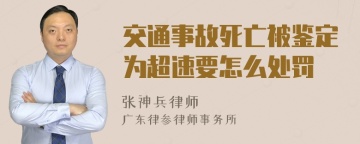 交通事故死亡被鉴定为超速要怎么处罚

张神兵律师
广东律参律师事务所